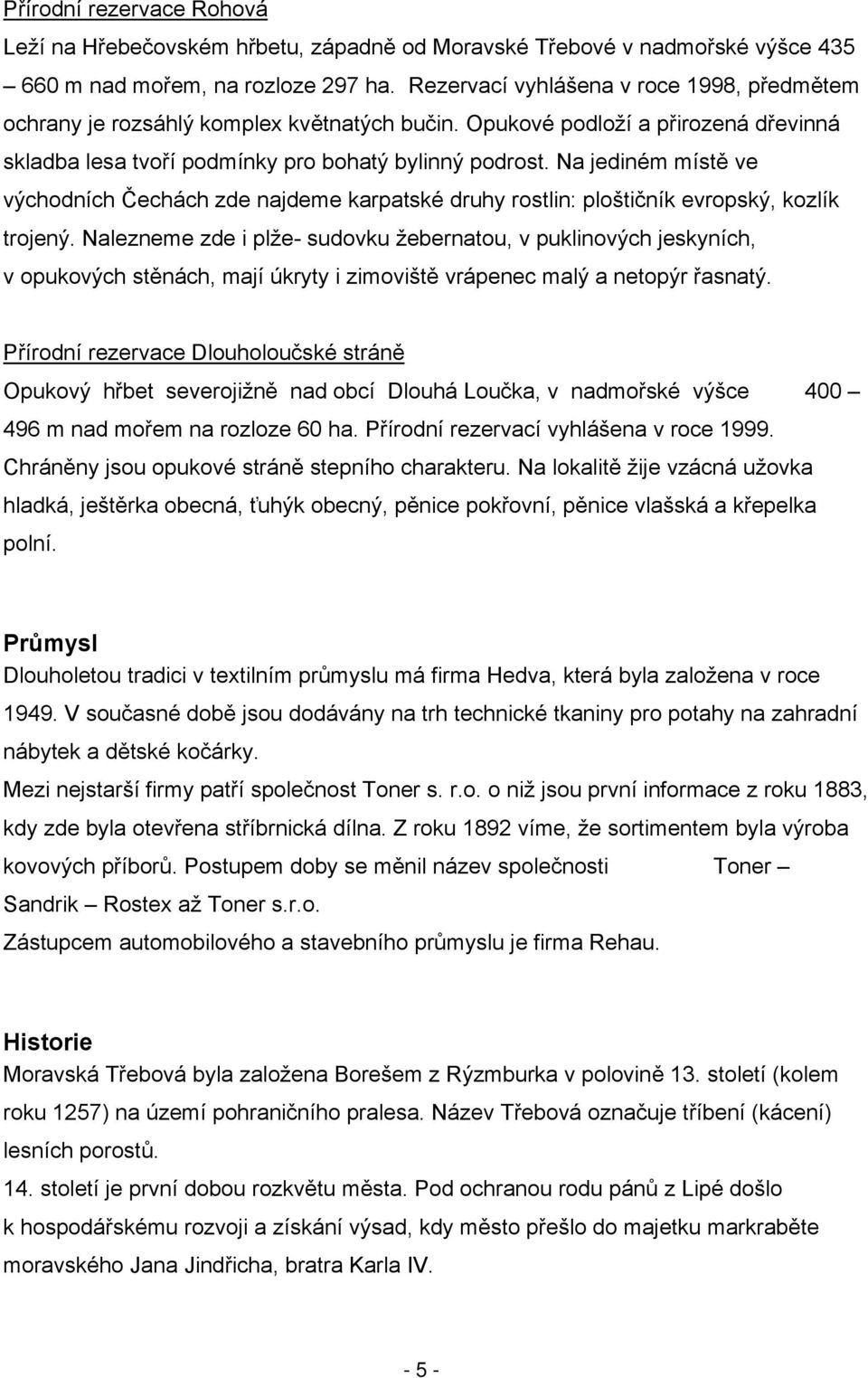 Přírodní rezervace Rohová

Leží na Hřebečovském hřbetu, západně od Moravské Třebové v nadmořské výšce 435 – 660 m nad mořem, na rozloze 297 ha. Rezervací vyhlášena v roce 1998, předmětem ochrany je rozsáhlý komplex květnatých bučin. Opukové podloží a přirozená dřevinná skladba lesa tvoří podmínky pro bohatý bylinný podrost. Na jediném místě ve východních Čechách zde najdeme karpatské druhy rostlin: ploštičník evropský, kozlík trojený. Nalezneme zde i plže- sudovku žebernatou, v puklinových jeskyních, v opukových stěnách, mají úkryty i zimoviště vrápenec malý a netopýr řasnatý.

Přírodní rezervace Dlouholoučské stráně

Opukový hřbet severojižně nad obcí Dlouhá Loučka, v nadmořské výšce 400 – 496 m nad mořem na rozloze 60 ha. Přírodní rezervací vyhlášena v roce 1999. Chráněny jsou opukové stráně stepního charakteru. Na lokalitě žije vzácná užovka hladká, ještěrka obecná, ťuhýk obecný, pěnice pokřovní, pěnice vlašská a křepelka polní.

Průmysl

Dlouholetou tradici v textilním průmyslu má firma Hedva, která byla založena v roce 1949. V současné době jsou dodávány na trh technické tkaniny pro potahy na zahradní nábytek a dětské kočárky.

Mezi nejstarší firmy patří společnost Toner s. r.o. o niž jsou první informace z roku 1883, kdy zde byla otevřena stříbrnická dílna. Z roku 1892 víme, že sortimentem byla výroba kovových příborů. Postupem doby se měnil název společnosti Toner – Sandrik – Rostex až Toner s.r.o.

Zástupcem automobilového a stavebního průmyslu je firma Rehau.

Historie

Moravská Třebová byla založena Borešem z Rýzmburka v polovině 13. století (kolem roku 1257) na území pohraničního pralesa. Název Třebová označuje tříbení (kácení) lesních porostů.

14. století je první dobou rozkvětu města. Pod ochranou rodu pánů z Lipé došlo k hospodářskému rozvoji a získání výsad, kdy město přešlo do majetku markraběte moravského Jana Jindřicha, bratra Karla IV.

- 5 -